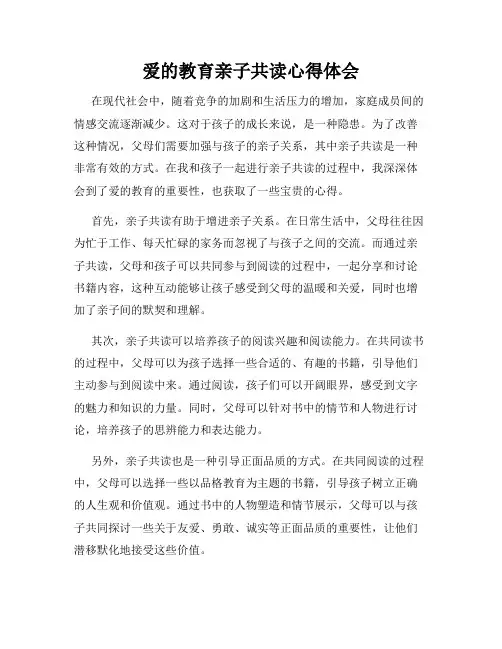 爱的教育亲子共读心得体会

在现代社会中，随着竞争的加剧和生活压力的增加，家庭成员间的情感交流逐渐减少。这对于孩子的成长来说，是一种隐患。为了改善这种情况，父母们需要加强与孩子的亲子关系，其中亲子共读是一种非常有效的方式。在我和孩子一起进行亲子共读的过程中，我深深体会到了爱的教育的重要性，也获取了一些宝贵的心得。

首先，亲子共读有助于增进亲子关系。在日常生活中，父母往往因为忙于工作、每天忙碌的家务而忽视了与孩子之间的交流。而通过亲子共读，父母和孩子可以共同参与到阅读的过程中，一起分享和讨论书籍内容，这种互动能够让孩子感受到父母的温暖和关爱，同时也增加了亲子间的默契和理解。

其次，亲子共读可以培养孩子的阅读兴趣和阅读能力。在共同读书的过程中，父母可以为孩子选择一些合适的、有趣的书籍，引导他们主动参与到阅读中来。通过阅读，孩子们可以开阔眼界，感受到文字的魅力和知识的力量。同时，父母可以针对书中的情节和人物进行讨论，培养孩子的思辨能力和表达能力。

另外，亲子共读也是一种引导正面品质的方式。在共同阅读的过程中，父母可以选择一些以品格教育为主题的书籍，引导孩子树立正确的人生观和价值观。通过书中的人物塑造和情节展示，父母可以与孩子共同探讨一些关于友爱、勇敢、诚实等正面品质的重要性，让他们潜移默化地接受这些价值。